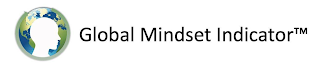 Global Mindset Indicator™